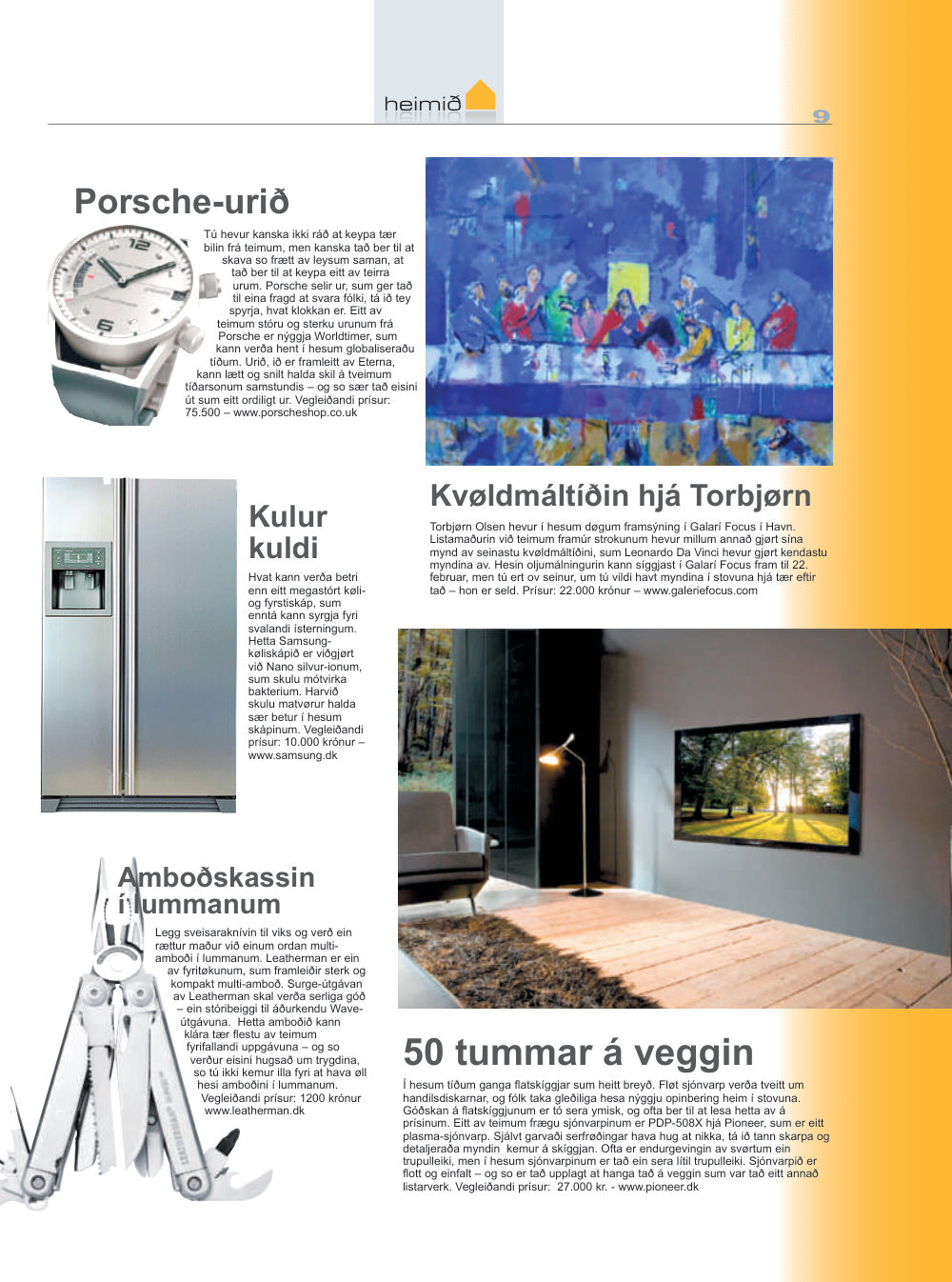 heimið

9

Porsche-urið

Tú hevur kanska ikki ráð at keypa tær bilin frá teimum, men kanska tað ber til at skava so frætt av leysum saman, at tað ber til at keypa eitt av teirra urum. Porsche selir ur, sum ger tað til eina fragd at svara fólki, tá ið tey spyrja, hvat klokkan er. Eitt av teimum stóru og sterku urunum frá Porsche er nýggja Worldtimer, sum kann verða hent í hesum globaliseraðu tíðum. Urið, ið er framleitt av Eterna, kann lætt og snilt halda skil á tveimum tíðarsonum samstundis – og so sær tað eisini út sum eitt ordiligt ur. Vegleiðandi prísur: 75.500 – www.porscheshop.co.uk

Kvøldmáltíðin hjá Torbjørn

Torbjørn Olsen hevur í hesum døgum framsýning í Galarí Focus í Havn. Listamaðurin við teimum framúr strokunum hevur millum annað gjørt sína mynd av seinastu kvøldmáltíðini, sum Leonardo Da Vinci hevur gjørt kendastu myndina av. Hesin oljumálningurin kann síggjast í Galarí Focus fram til 22. februar, men tú ert ov seinur, um tú vildi havt myndina í stovuna hjá tær eftir tað – hon er seld. Prísur: 22.000 krónur – www.galeriefocus.com

Kulur kuldi

Hvat kann verða betri enn eitt megastórt køli- og fyrstiskáp, sum enntá kann syrgja fyri svalandi ísterningum. Hetta Samsung-køliskápið er viðgjørt við Nano silvur-ionum, sum skulu mótvirka bakterium. Harvið skulu matvørur halda sær betur í hesum skápinum. Vegleiðandi prísur: 10.000 krónur – www.samsung.dk

Amboðskassin í lummanum

Legg sveisaraknívin til viks og verð ein rættur maður við einum ordan multi-amboði í lummanum. Leatherman er ein av fyritøkunum, sum framleiðir sterk og kompakt multi-amboð. Surge-útgávan av Leatherman skal verða serliga góð – ein stóribeiggi til áðurkendu Wave-útgávuna. Hetta amboðið kann klára tær flestu av teimum fyrifallandi uppgávuna – og so verður eisini hugsað um trygdina, so tú ikki kemur illa fyri at hava øll hesi amboðini í lummanum. Vegleiðandi prísur: 1200 krónur www.leatherman.dk

50 tummar á veggin

Í hesum tíðum ganga flatskíggjar sum heitt breyð. Fløt sjónvarp verða tveitt um handilsdiskarnar, og fólk taka gleðiliga hesa nýggju opinbering heim í stovuna. Góðskan á flatskíggjunum er tó sera ymisk, og ofta ber til at lesa hetta av á prísinum. Eitt av teimum frægu sjónvarpinum er PDP-508X hjá Pioneer, sum er eitt plasma-sjónvarp. Sjálvt garvaði serfrøðingar hava hug at nikka, tá ið tann skarpa og detaljeraða myndin kemur á skíggjan. Ofta er endurgevingin av svørtum ein trupulleiki, men í hesum sjónvarpinum er tað ein sera lítil trupulleiki. Sjónvarpið er flott og einfalt – og so er tað upplagt at hanga tað á veggin sum var tað eitt annað listarverk. Vegleiðandi prísur: 27.000 kr. - www.pioneer.dk